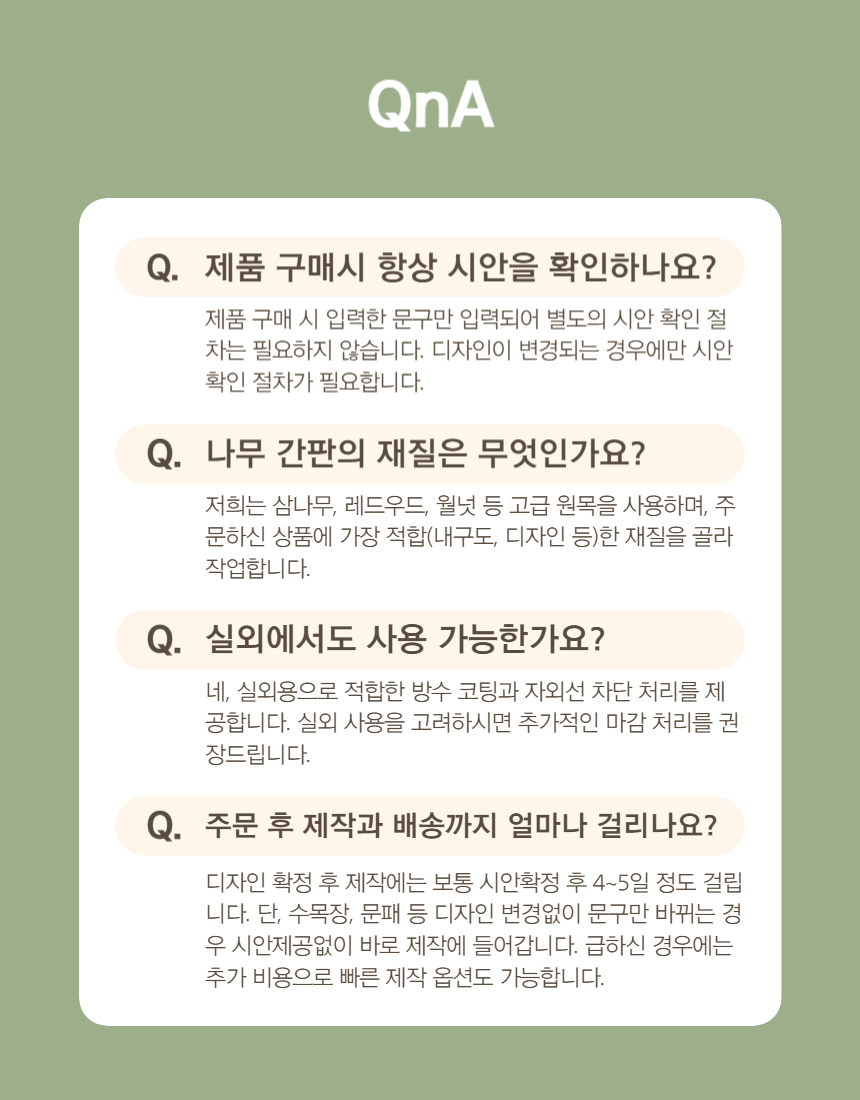 QnA

Q. 제품 구매시 항상 시안을 확인하나요?

제품 구매 시 입력한 문구만 입력되어 별도의 시안 확인 절차는 필요하지 않습니다. 디자인이 변경되는 경우에만 시안 확인 절차가 필요합니다.

Q. 나무 간판의 재질은 무엇인가요?

저희는 삼나무, 레드우드, 월넛 등 고급 원목을 사용하며, 주문하신 상품에 가장 적합(내구도, 디자인 등)한 재질을 골라 작업합니다.

Q. 실외에서도 사용 가능한가요?

네, 실외용으로 적합한 방수 코팅과 자외선 차단 처리를 제공합니다. 실외 사용을 고려하시면 추가적인 마감 처리를 권장드립니다.

Q. 주문 후 제작과 배송까지 얼마나 걸리나요?

디자인 확정 후 제작에는 보통 시안확정 후 4~5일 정도 걸립니다. 단, 수목장, 문패 등 디자인 변경없이 문구만 바뀌는 경우 시안제공없이 바로 제작에 들어갑니다. 급하신 경우에는 추가 비용으로 빠른 제작 옵션도 가능합니다.